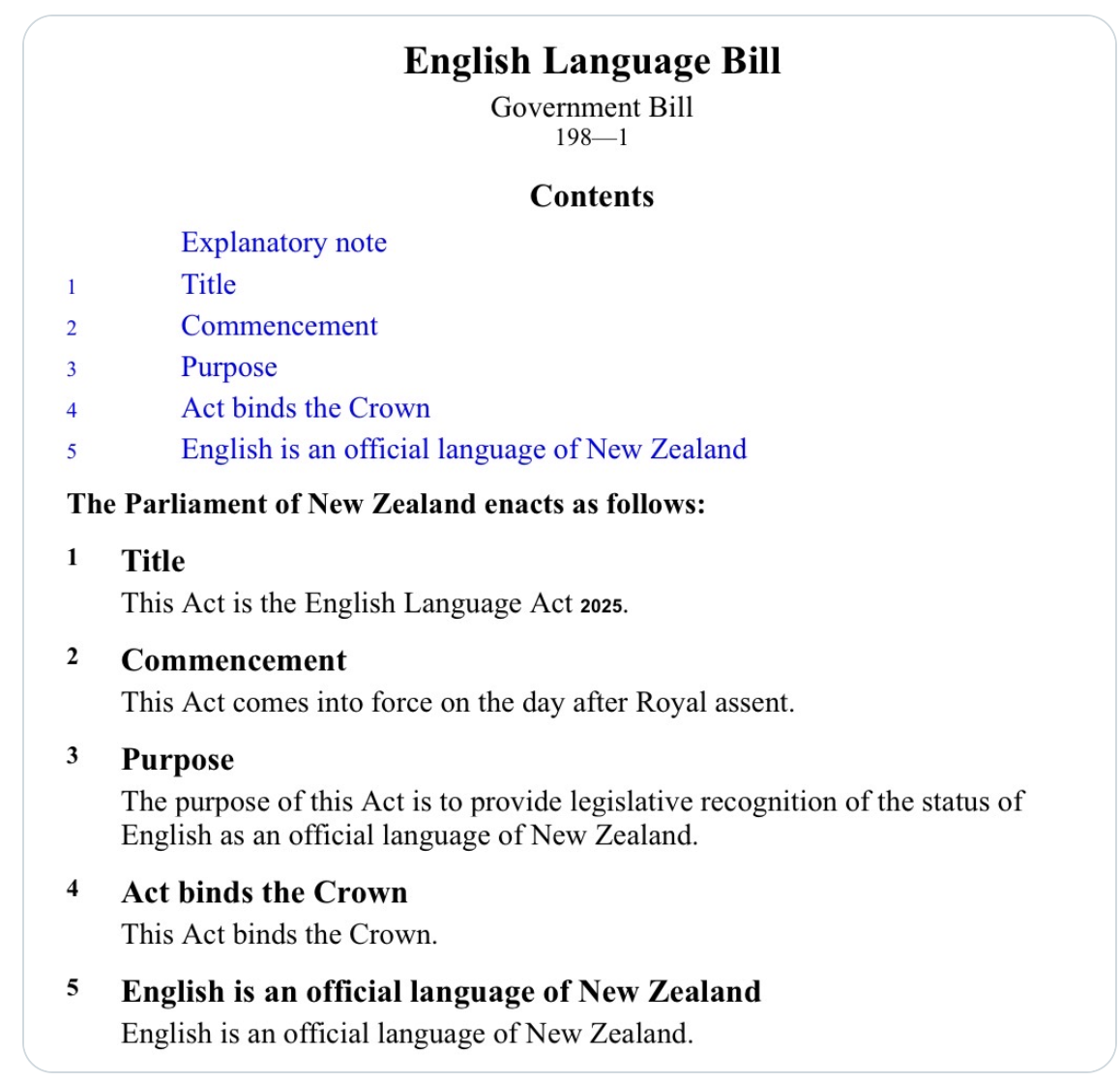 English Language Bill

Government Bill
198—1

Contents

Explanatory note
1 Title
2 Commencement
3 Purpose
4 Act binds the Crown
5 English is an official language of New Zealand

The Parliament of New Zealand enacts as follows:

1 Title
This Act is the English Language Act 2025.

2 Commencement
This Act comes into force on the day after Royal assent.

3 Purpose
The purpose of this Act is to provide legislative recognition of the status of English as an official language of New Zealand.

4 Act binds the Crown
This Act binds the Crown.

5 English is an official language of New Zealand
English is an official language of New Zealand.